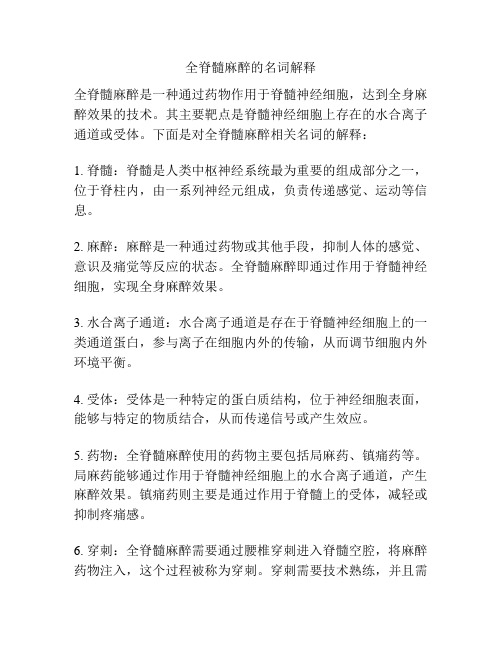 全脊髓麻醉的名词解释

全脊髓麻醉是一种通过药物作用于脊髓神经细胞，达到全身麻醉效果的技术。其主要靶点是脊髓神经细胞上存在的水合离子通道或受体。下面是对全脊髓麻醉相关名词的解释：

1. 脊髓：脊髓是人类中枢神经系统最为重要的组成部分之一，位于脊柱内，由一系列神经元组成，负责传递感觉、运动等信息。

2. 麻醉：麻醉是一种通过药物或其他手段，抑制人体的感觉、意识及痛觉等反应的状态。全脊髓麻醉即通过作用于脊髓神经细胞，实现全身麻醉效果。

3. 水合离子通道：水合离子通道是存在于脊髓神经细胞上的一类通道蛋白，参与离子在细胞内外的传输，从而调节细胞内外环境平衡。

4. 受体：受体是一种特定的蛋白质结构，位于神经细胞表面，能够与特定的物质结合，从而传递信号或产生效应。

5. 药物：全脊髓麻醉使用的药物主要包括局麻药、镇痛药等。局麻药能够通过作用于脊髓神经细胞上的水合离子通道，产生麻醉效果。镇痛药则主要是通过作用于脊髓上的受体，减轻或抑制疼痛感。

6. 穿刺：全脊髓麻醉需要通过腰椎穿刺进入脊髓空腔，将麻醉药物注入，这个过程被称为穿刺。穿刺需要技术熟练，并且需